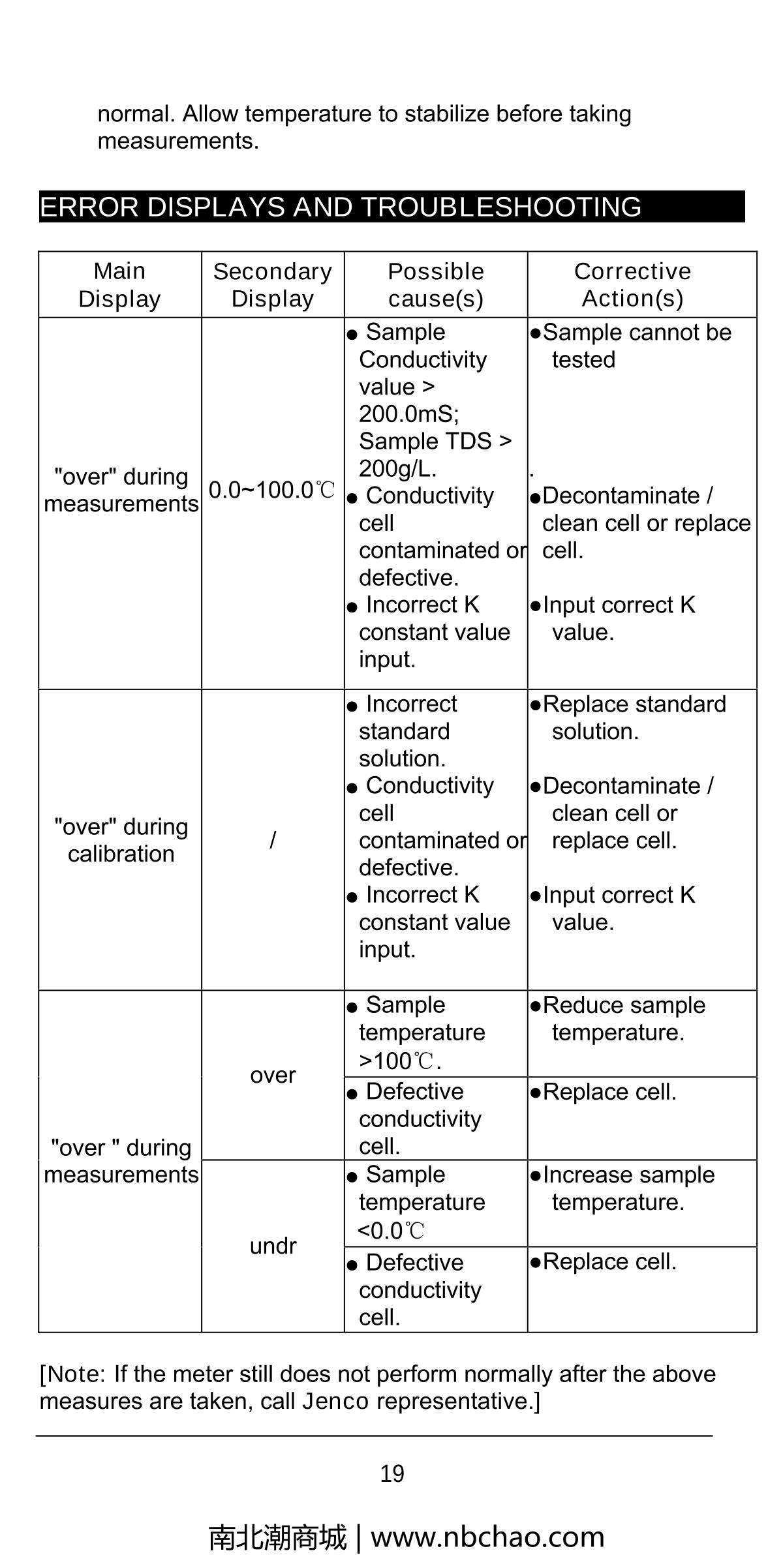 normal. Allow temperature to stabilize before taking measurements.

ERROR DISPLAYS AND TROUBLESHOOTING

| Main Display | Secondary Display | Possible cause(s) | Corrective Action(s) |
|---|---|---|---|
| "over" during measurements | 0.0~100.0℃ | ● Sample Conductivity value > 200.0mS; Sample TDS > 200g/L. ● Conductivity cell contaminated or defective. ● Incorrect K constant value input. | ●Sample cannot be tested . ●Decontaminate / clean cell or replace cell. ●Input correct K value. |
| "over" during calibration | / | ● Incorrect standard solution. ● Conductivity cell contaminated or defective. ● Incorrect K constant value input. | ●Replace standard solution. ●Decontaminate / clean cell or replace cell. ●Input correct K value. |
| "over " during measurements | over | ● Sample temperature >100℃. | ●Reduce sample temperature. |
| | | ● Defective conductivity cell. | ●Replace cell. |
| | undr | ● Sample temperature <0.0℃ | ●Increase sample temperature. |
| | | ● Defective conductivity cell. | ●Replace cell. |

[Note: If the meter still does not perform normally after the above measures are taken, call Jenco representative.]

19

南北潮商城 | www.nbchao.com